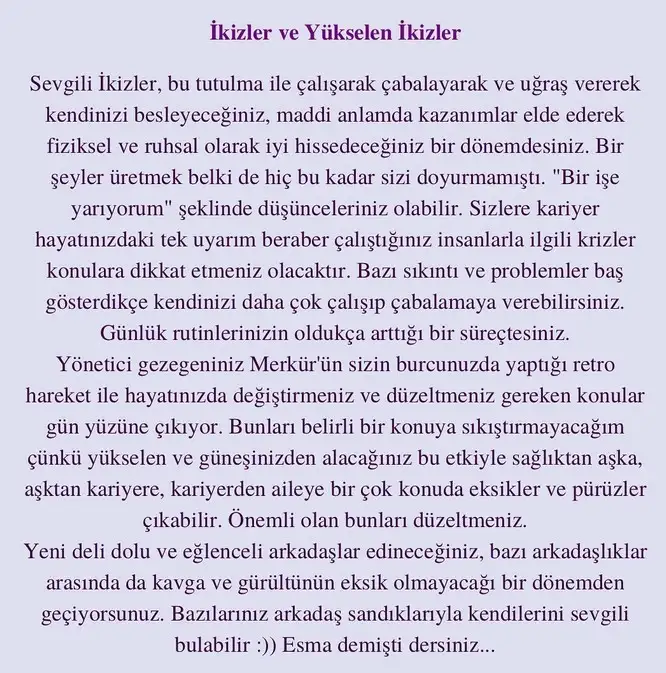 İkizler ve Yükselen İkizler

Sevgili İkizler, bu tutulma ile çalışarak çabalayarak ve uğraş vererek kendinizi besleyeceğiniz, maddi anlamda kazanımlar elde ederek fiziksel ve ruhsal olarak iyi hissedeceğiniz bir dönemdesiniz. Bir şeyler üretmek belki de hiç bu kadar sizi doyurmamıştı. "Bir işe yarıyorum" şeklinde düşünceleriniz olabilir. Sizlere kariyer hayatınızdaki tek uyarım beraber çalıştığınız insanlarla ilgili krizler konulara dikkat etmeniz olacaktır. Bazı sıkıntı ve problemler baş gösterdikçe kendinizi daha çok çalışıp çabalamaya verebilirsiniz. Günlük rutinlerinizin oldukça arttığı bir süreçtesiniz.
Yönetici gezegeniniz Merkür'ün sizin burcunuzda yaptığı retro hareket ile hayatınızda değiştirmeniz ve düzeltmeniz gereken konular gün yüzüne çıkıyor. Bunları belirli bir konuya sıkıştırmayacağım çünkü yükselen ve güneşinizden alacağınız bu etkiyle sağlıktan aşka, aşktan kariyere, kariyerden aileye bir çok konuda eksikler ve pürüzler çıkabilir. Önemli olan bunları düzeltmeniz.
Yeni deli dolu ve eğlenceli arkadaşlar edineceğiniz, bazı arkadaşlıklar arasında da kavga ve gürültünün eksik olmayacağı bir dönemden geçiyorsunuz. Bazılarınız arkadaş sandıklarıyla kendilerini sevgili bulabilir :)) Esma demişti dersiniz...